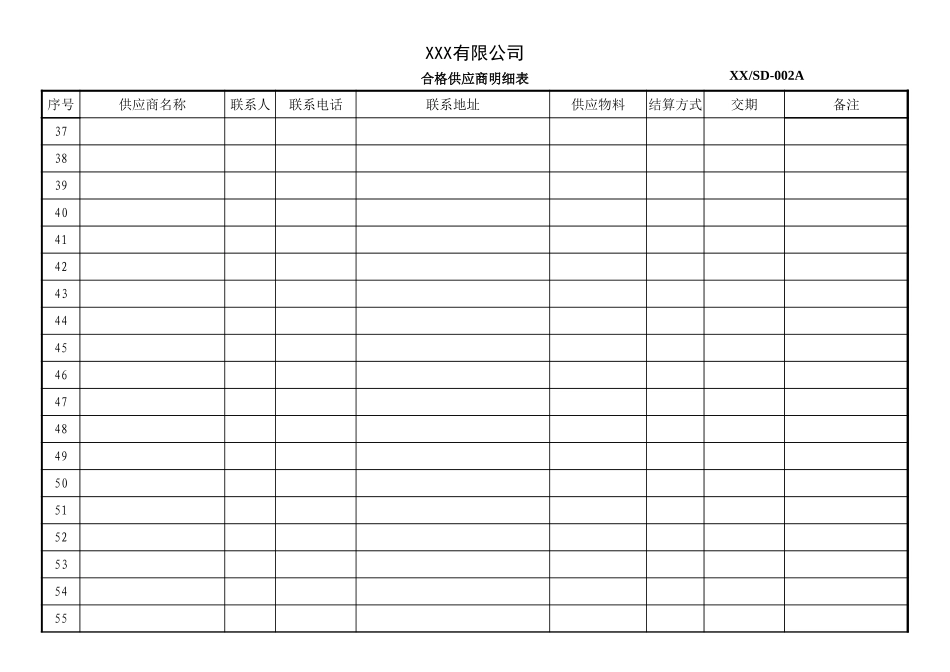 XXX有限公司

合格供应商明细表

XX/SD-002A

| 序号 | 供应商名称 | 联系人 | 联系电话 | 联系地址 | 供应物料 | 结算方式 | 交期 | 备注 |
|---|---|---|---|---|---|---|---|---|
| 37 | | | | | | | | |
| 38 | | | | | | | | |
| 39 | | | | | | | | |
| 40 | | | | | | | | |
| 41 | | | | | | | | |
| 42 | | | | | | | | |
| 43 | | | | | | | | |
| 44 | | | | | | | | |
| 45 | | | | | | | | |
| 46 | | | | | | | | |
| 47 | | | | | | | | |
| 48 | | | | | | | | |
| 49 | | | | | | | | |
| 50 | | | | | | | | |
| 51 | | | | | | | | |
| 52 | | | | | | | | |
| 53 | | | | | | | | |
| 54 | | | | | | | | |
| 55 | | | | | | | | |